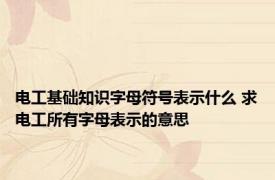 电工基础知识字母符号表示什么 求电工所有字母表示的意思